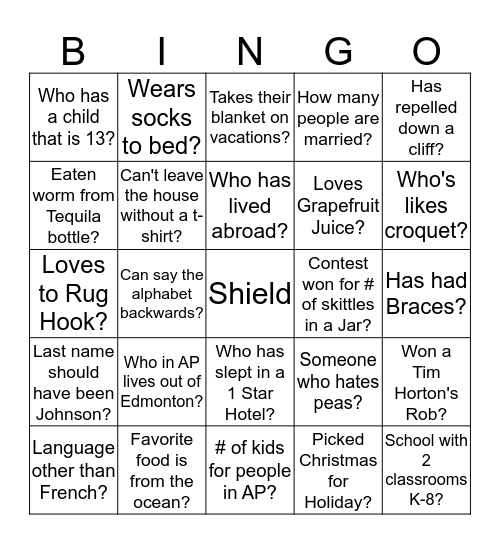 | B | I | N | G | O |
|---|---|---|---|---|
| Who has a child that is 13? | Wears socks to bed? | Takes their blanket on vacations? | How many people are married? | Has repelled down a cliff? |
| Eaten worm from Tequila bottle? | Can't leave the house without a t-shirt? | Who has lived abroad? | Loves Grapefruit Juice? | Who's likes croquet? |
| Loves to Rug Hook? | Can say the alphabet backwards? | Shield | Contest won for # of skittles in a Jar? | Has had Braces? |
| Last name should have been Johnson? | Who in AP lives out of Edmonton? | Who has slept in a 1 Star Hotel? | Someone who hates peas? | Won a Tim Horton's Rob? |
| Language other than French? | Favorite food is from the ocean? | # of kids for people in AP? | Picked Christmas for Holiday? | School with 2 classrooms K-8? |